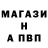 МАГАЗИ
Н
А ПВП